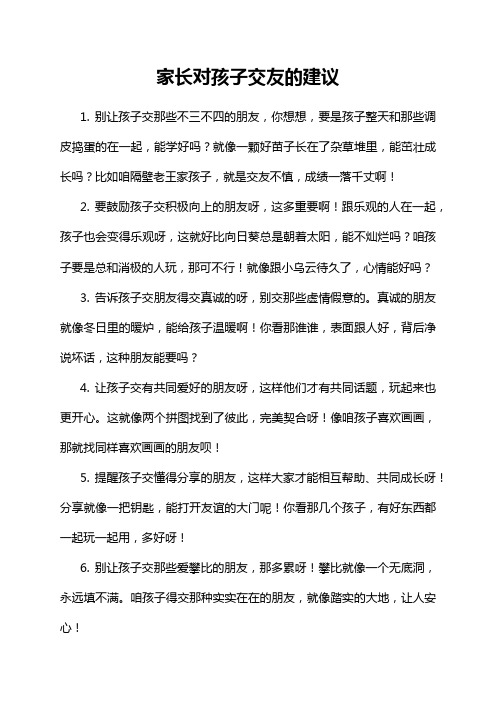 家长对孩子交友的建议

1. 别让孩子交那些不三不四的朋友，你想想，要是孩子整天和那些调皮捣蛋的在一起，能学好吗？就像一颗好苗子长在了杂草堆里，能茁壮成长吗？比如咱隔壁老王家孩子，就是交友不慎，成绩一落千丈啊！

2. 要鼓励孩子交积极向上的朋友呀，这多重要啊！跟乐观的人在一起，孩子也会变得乐观呀，这就好比向日葵总是朝着太阳，能不灿烂吗？咱孩子要是总和消极的人玩，那可不行！就像跟小乌云待久了，心情能好吗？

3. 告诉孩子交朋友得交真诚的呀，别交那些虚情假意的。真诚的朋友就像冬日里的暖炉，能给孩子温暖啊！你看那谁谁，表面跟人好，背后净说坏话，这种朋友能要吗？

4. 让孩子交有共同爱好的朋友呀，这样他们才有共同话题，玩起来也更开心。这就像两个拼图找到了彼此，完美契合呀！像咱孩子喜欢画画，那就找同样喜欢画画的朋友呗！

5. 提醒孩子交懂得分享的朋友，这样大家才能相互帮助、共同成长呀！分享就像一把钥匙，能打开友谊的大门呢！你看那几个孩子，有好东西都一起玩一起用，多好呀！

6. 别让孩子交那些爱攀比的朋友，那多累呀！攀比就像一个无底洞，永远填不满。咱孩子得交那种实实在在的朋友，就像踏实的大地，让人安心！